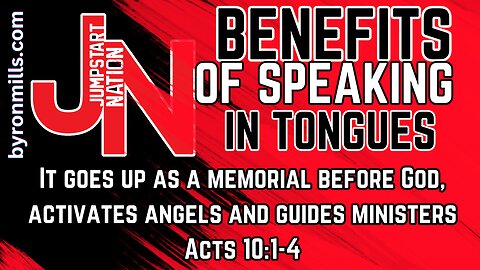 byronmills.com

JN JUMPSTART NATION

BENEFITS OF SPEAKING IN TONGUES

It goes up as a memorial before God, activates angels and guides ministers

Acts 10:1-4